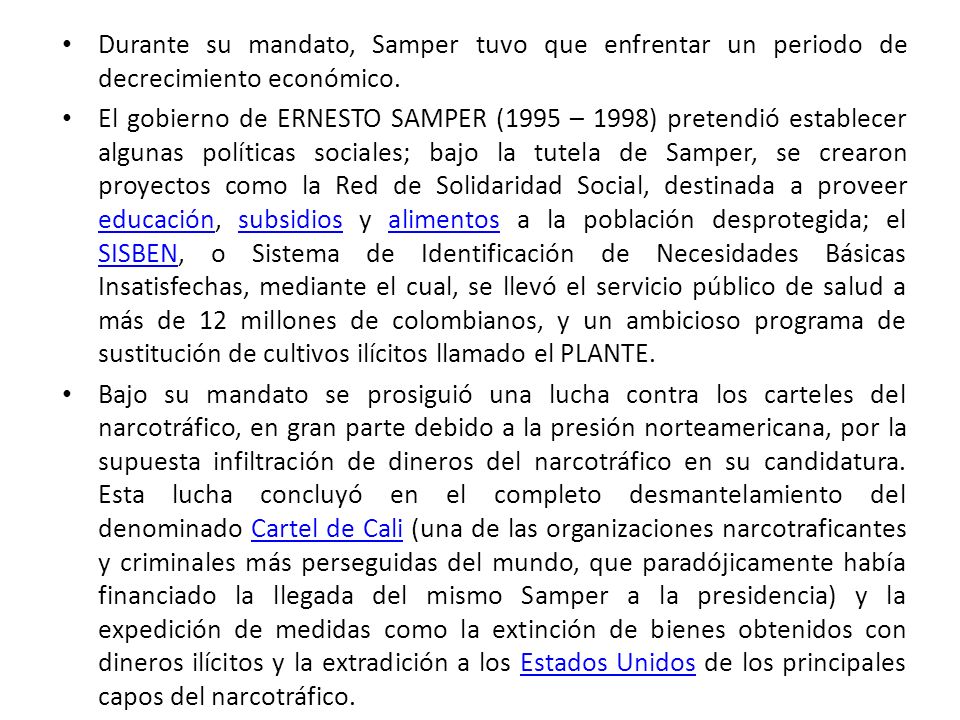 • Durante su mandato, Samper tuvo que enfrentar un periodo de decrecimiento económico.

• El gobierno de ERNESTO SAMPER (1995 – 1998) pretendió establecer algunas políticas sociales; bajo la tutela de Samper, se crearon proyectos como la Red de Solidaridad Social, destinada a proveer educación, subsidios y alimentos a la población desprotegida; el SISBEN, o Sistema de Identificación de Necesidades Básicas Insatisfechas, mediante el cual, se llevó el servicio público de salud a más de 12 millones de colombianos, y un ambicioso programa de sustitución de cultivos ilícitos llamado el PLANTE.

• Bajo su mandato se prosiguió una lucha contra los carteles del narcotráfico, en gran parte debido a la presión norteamericana, por la supuesta infiltración de dineros del narcotráfico en su candidatura. Esta lucha concluyó en el completo desmantelamiento del denominado Cartel de Cali (una de las organizaciones narcotraficantes y criminales más perseguidas del mundo, que paradójicamente había financiado la llegada del mismo Samper a la presidencia) y la expedición de medidas como la extinción de bienes obtenidos con dineros ilícitos y la extradición a los Estados Unidos de los principales capos del narcotráfico.